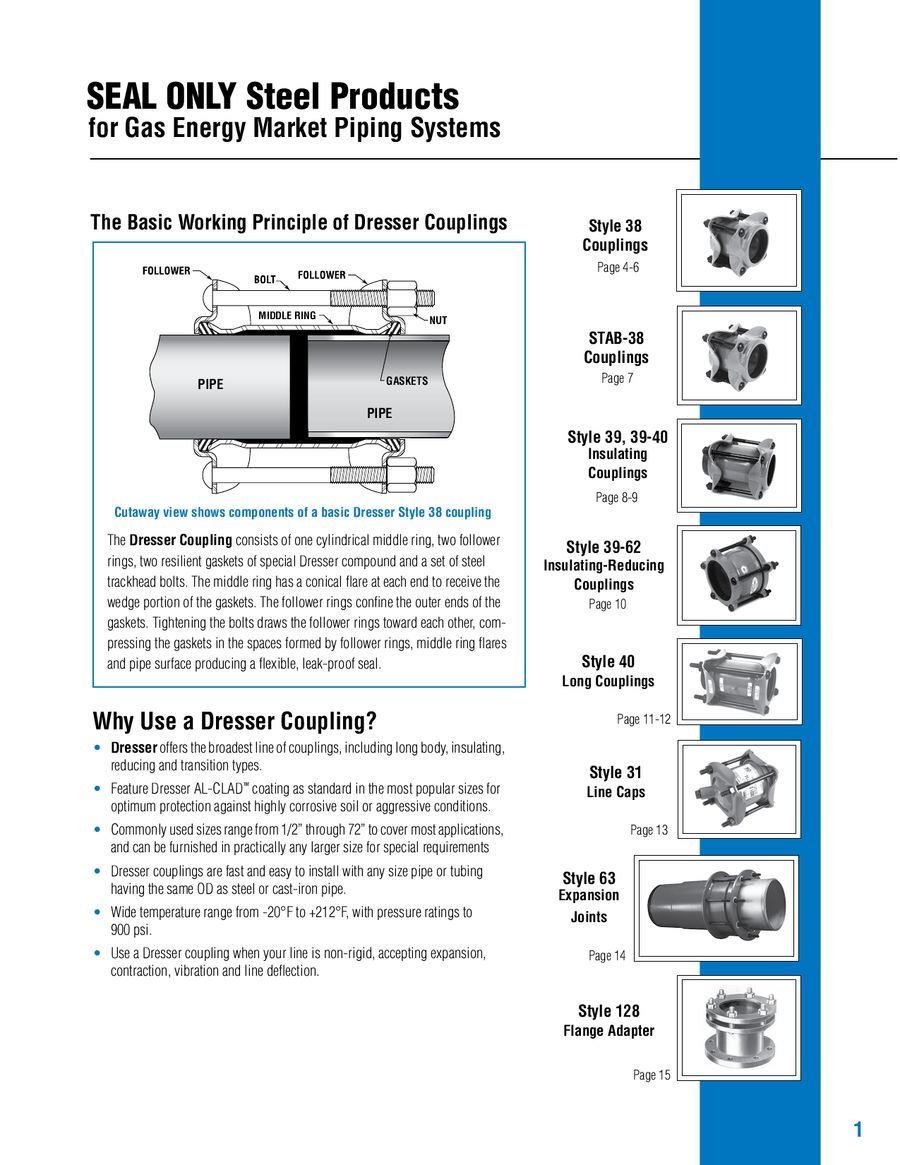 SEAL ONLY Steel Products
for Gas Energy Market Piping Systems

The Basic Working Principle of Dresser Couplings

FOLLOWER
BOLT
FOLLOWER
MIDDLE RING
NUT
PIPE
GASKETS
PIPE

Cutaway view shows components of a basic Dresser Style 38 coupling

The Dresser Coupling consists of one cylindrical middle ring, two follower rings, two resilient gaskets of special Dresser compound and a set of steel trackhead bolts. The middle ring has a conical flare at each end to receive the wedge portion of the gaskets. The follower rings confine the outer ends of the gaskets. Tightening the bolts draws the follower rings toward each other, compressing the gaskets in the spaces formed by follower rings, middle ring flares and pipe surface producing a flexible, leak-proof seal.

Why Use a Dresser Coupling?

• Dresser offers the broadest line of couplings, including long body, insulating, reducing and transition types.
• Feature Dresser AL-CLAD™ coating as standard in the most popular sizes for optimum protection against highly corrosive soil or aggressive conditions.
• Commonly used sizes range from 1/2" through 72" to cover most applications, and can be furnished in practically any larger size for special requirements
• Dresser couplings are fast and easy to install with any size pipe or tubing having the same OD as steel or cast-iron pipe.
• Wide temperature range from -20°F to +212°F, with pressure ratings to 900 psi.
• Use a Dresser coupling when your line is non-rigid, accepting expansion, contraction, vibration and line deflection.

Style 38
Couplings
Page 4-6

STAB-38
Couplings
Page 7

Style 39, 39-40
Insulating
Couplings
Page 8-9

Style 39-62
Insulating-Reducing
Couplings
Page 10

Style 40
Long Couplings
Page 11-12

Style 31
Line Caps
Page 13

Style 63
Expansion
Joints
Page 14

Style 128
Flange Adapter
Page 15

1